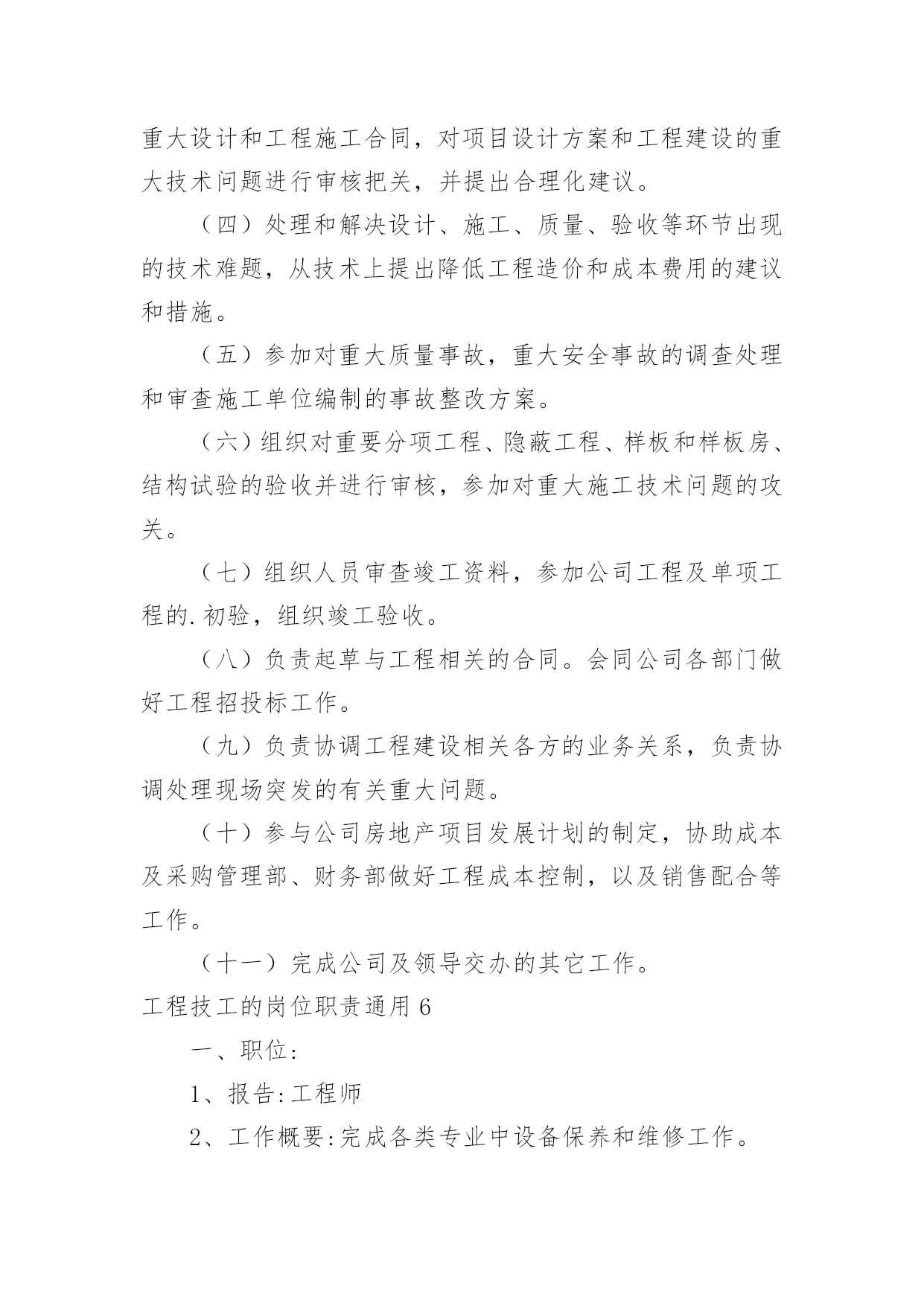 重大设计和工程施工合同，对项目设计方案和工程建设的重大技术问题进行审核把关，并提出合理化建议。

（四）处理和解决设计、施工、质量、验收等环节出现的技术难题，从技术上提出降低工程造价和成本费用的建议和措施。

（五）参加对重大质量事故，重大安全事故的调查处理和审查施工单位编制的事故整改方案。

（六）组织对重要分项工程、隐蔽工程、样板和样板房、结构试验的验收并进行审核，参加对重大施工技术问题的攻关。

（七）组织人员审查竣工资料，参加公司工程及单项工程的.初验，组织竣工验收。

（八）负责起草与工程相关的合同。会同公司各部门做好工程招投标工作。

（九）负责协调工程建设相关各方的业务关系，负责协调处理现场突发的有关重大问题。

（十）参与公司房地产项目发展计划的制定，协助成本及采购管理部、财务部做好工程成本控制，以及销售配合等工作。

（十一）完成公司及领导交办的其它工作。

工程技工的岗位职责通用6

一、职位:

1、报告:工程师

2、工作概要:完成各类专业中设备保养和维修工作。